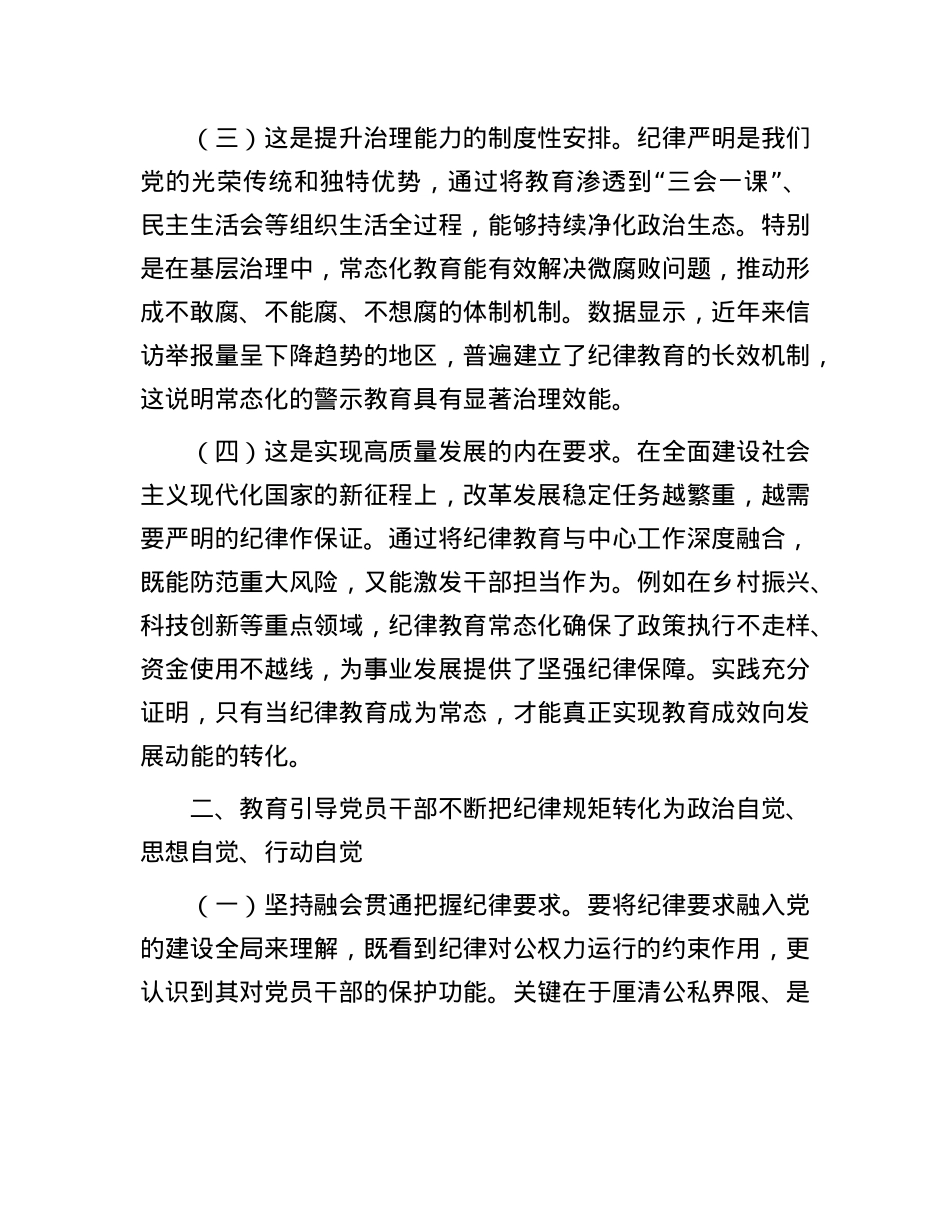 （三）这是提升治理能力的制度性安排。纪律严明是我们党的光荣传统和独特优势，通过将教育渗透到“三会一课”、民主生活会等组织生活全过程，能够持续净化政治生态。特别是在基层治理中，常态化教育能有效解决微腐败问题，推动形成不敢腐、不能腐、不想腐的体制机制。数据显示，近年来信访举报量呈下降趋势的地区，普遍建立了纪律教育的长效机制，这说明常态化的警示教育具有显著治理效能。

（四）这是实现高质量发展的内在要求。在全面建设社会主义现代化国家的新征程上，改革发展稳定任务越繁重，越需要严明的纪律作保证。通过将纪律教育与中心工作深度融合，既能防范重大风险，又能激发干部担当作为。例如在乡村振兴、科技创新等重点领域，纪律教育常态化确保了政策执行不走样、资金使用不越线，为事业发展提供了坚强纪律保障。实践充分证明，只有当纪律教育成为常态，才能真正实现教育成效向发展动能的转化。

二、教育引导党员干部不断把纪律规矩转化为政治自觉、思想自觉、行动自觉

（一）坚持融会贯通把握纪律要求。要将纪律要求融入党的建设全局来理解，既看到纪律对公权力运行的约束作用，更认识到其对党员干部的保护功能。关键在于厘清公私界限、是